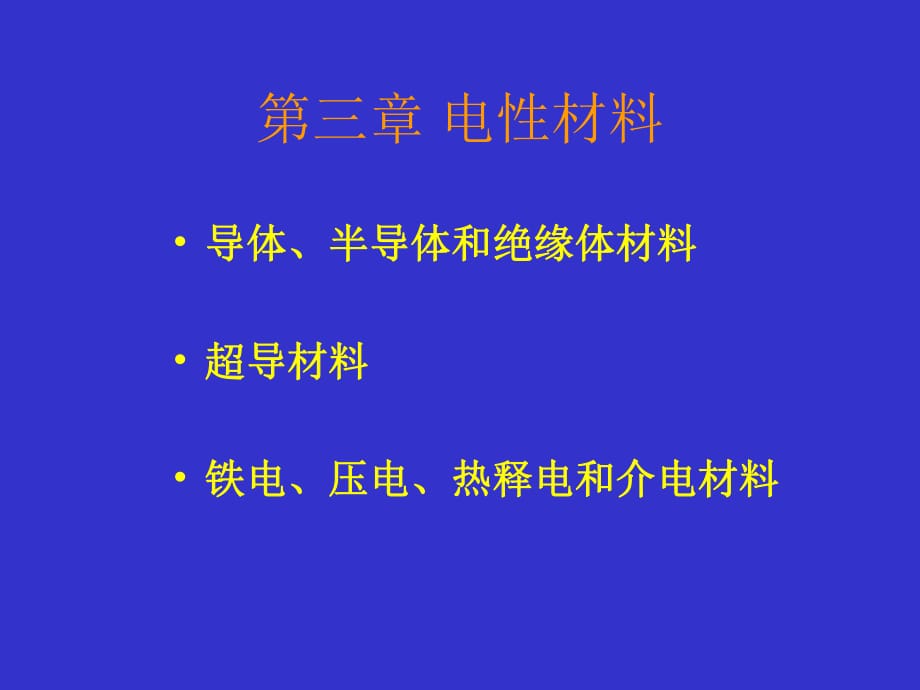 第三章 电性材料

• 导体、半导体和绝缘体材料

• 超导材料

• 铁电、压电、热释电和介电材料